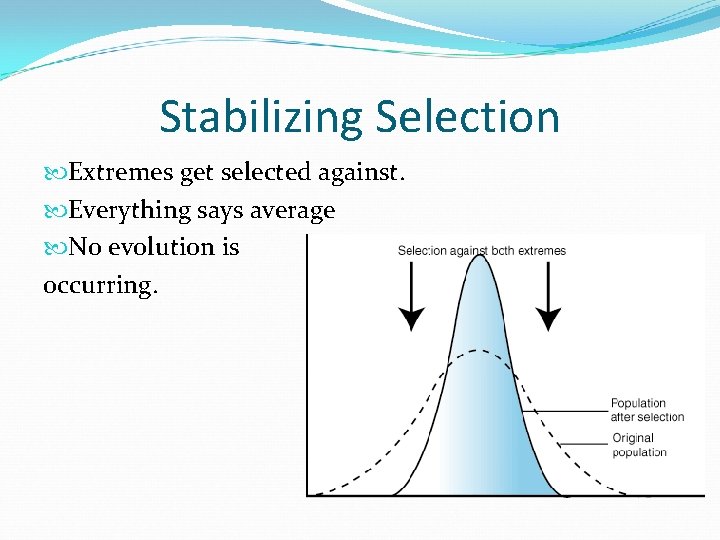 Stabilizing Selection

Extremes get selected against.

Everything says average

No evolution is occurring.

Selection against both extremes

Population after selection

Original population